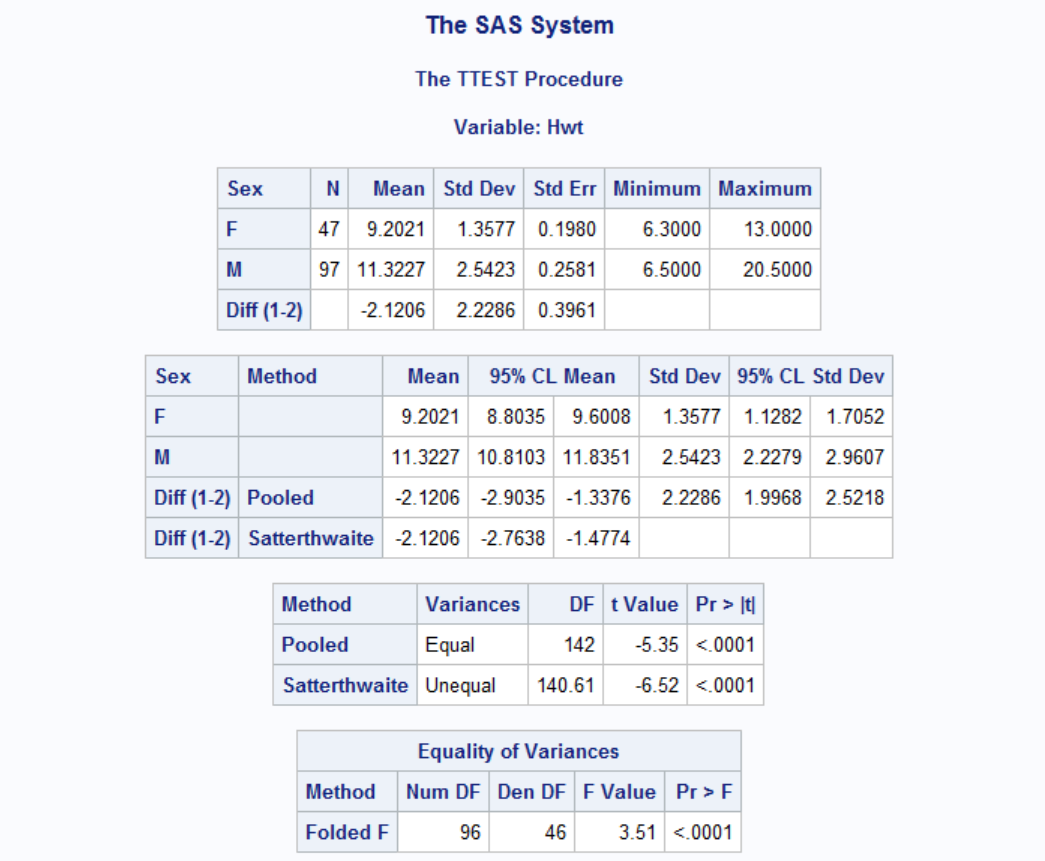 The SAS System

The TTEST Procedure

Variable: Hwt

| Sex | N | Mean | Std Dev | Std Err | Minimum | Maximum |
|---|---|---|---|---|---|---|
| F | 47 | 9.2021 | 1.3577 | 0.1980 | 6.3000 | 13.0000 |
| M | 97 | 11.3227 | 2.5423 | 0.2581 | 6.5000 | 20.5000 |
| Diff (1-2) | | -2.1206 | 2.2286 | 0.3961 | | |

| Sex | Method | Mean | 95% CL Mean | | Std Dev | 95% CL Std Dev | |
|---|---|---|---|---|---|---|---|
| F | | 9.2021 | 8.8035 | 9.6008 | 1.3577 | 1.1282 | 1.7052 |
| M | | 11.3227 | 10.8103 | 11.8351 | 2.5423 | 2.2279 | 2.9607 |
| Diff (1-2) | Pooled | -2.1206 | -2.9035 | -1.3376 | 2.2286 | 1.9968 | 2.5218 |
| Diff (1-2) | Satterthwaite | -2.1206 | -2.7638 | -1.4774 | | | |

| Method | Variances | DF | t Value | Pr > \|t\| |
|---|---|---|---|---|
| Pooled | Equal | 142 | -5.35 | <.0001 |
| Satterthwaite | Unequal | 140.61 | -6.52 | <.0001 |

Equality of Variances

| Method | Num DF | Den DF | F Value | Pr > F |
|---|---|---|---|---|
| Folded F | 96 | 46 | 3.51 | <.0001 |